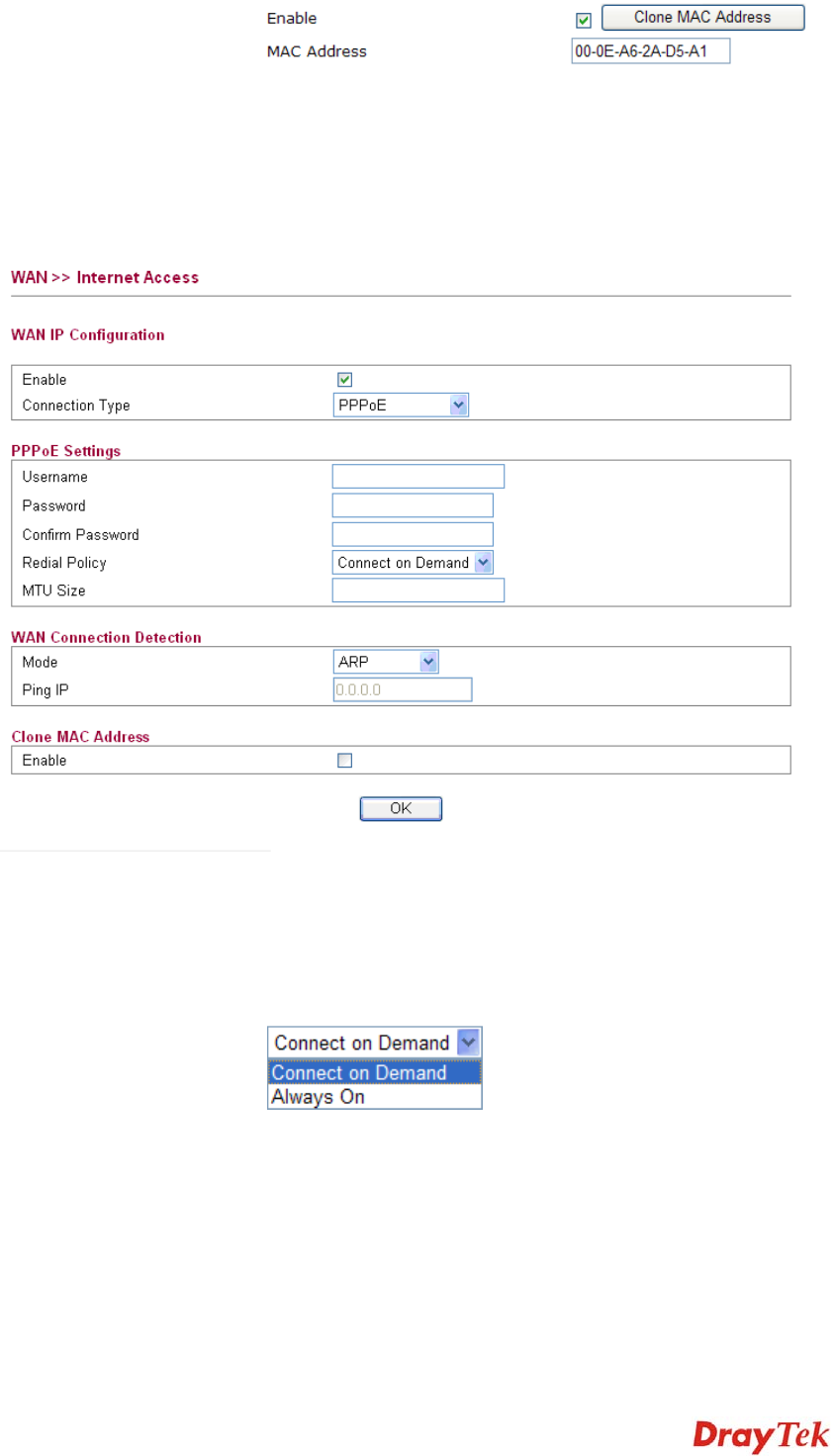 Enable
Clone MAC Address
MAC Address
00-0E-A6-2A-D5-A1

WAN >> Internet Access

WAN IP Configuration

Enable
Connection Type
PPPoE

PPPoE Settings

Username
Password
Confirm Password
Redial Policy
Connect on Demand
MTU Size

WAN Connection Detection

Mode
ARP
Ping IP
0.0.0.0

Clone MAC Address

Enable

OK

Connect on Demand
Connect on Demand
Always On

DrayTek